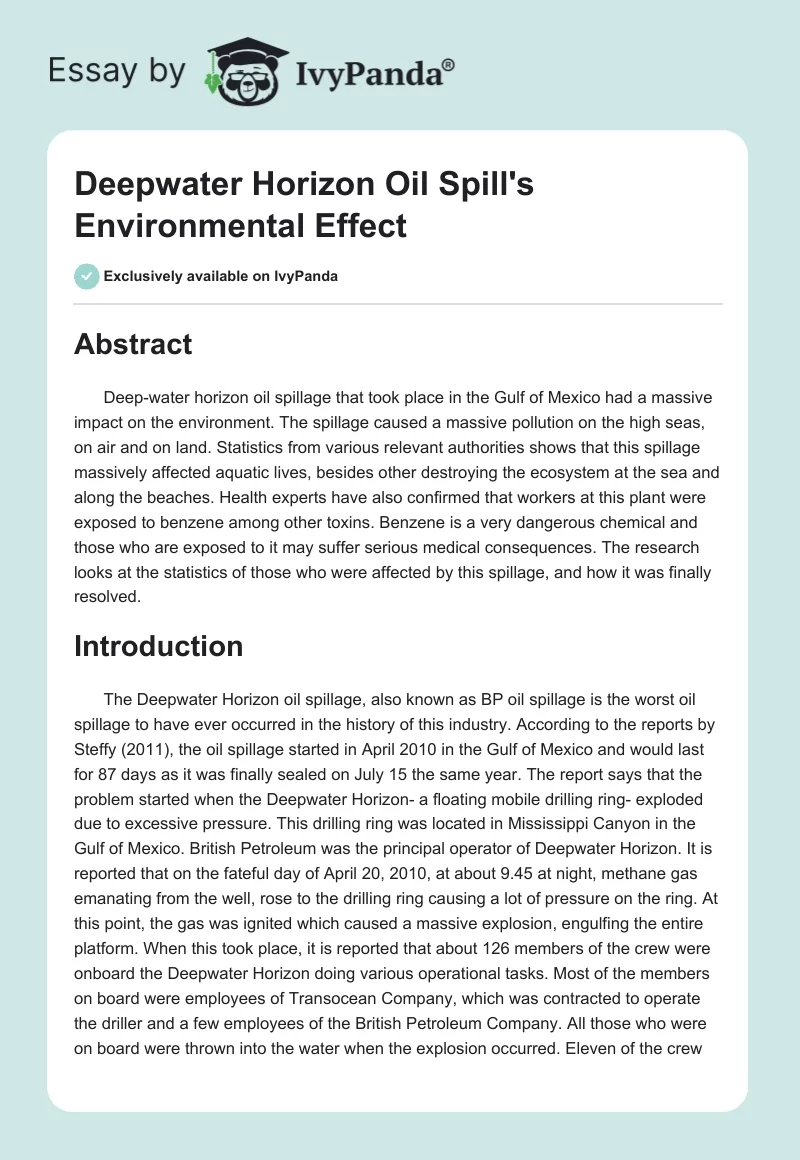 Essay by IvyPanda®

Deepwater Horizon Oil Spill's Environmental Effect

Exclusively available on IvyPanda

Abstract

Deep-water horizon oil spillage that took place in the Gulf of Mexico had a massive impact on the environment. The spillage caused a massive pollution on the high seas, on air and on land. Statistics from various relevant authorities shows that this spillage massively affected aquatic lives, besides other destroying the ecosystem at the sea and along the beaches. Health experts have also confirmed that workers at this plant were exposed to benzene among other toxins. Benzene is a very dangerous chemical and those who are exposed to it may suffer serious medical consequences. The research looks at the statistics of those who were affected by this spillage, and how it was finally resolved.

Introduction

The Deepwater Horizon oil spillage, also known as BP oil spillage is the worst oil spillage to have ever occurred in the history of this industry. According to the reports by Steffy (2011), the oil spillage started in April 2010 in the Gulf of Mexico and would last for 87 days as it was finally sealed on July 15 the same year. The report says that the problem started when the Deepwater Horizon- a floating mobile drilling ring- exploded due to excessive pressure. This drilling ring was located in Mississippi Canyon in the Gulf of Mexico. British Petroleum was the principal operator of Deepwater Horizon. It is reported that on the fateful day of April 20, 2010, at about 9.45 at night, methane gas emanating from the well, rose to the drilling ring causing a lot of pressure on the ring. At this point, the gas was ignited which caused a massive explosion, engulfing the entire platform. When this took place, it is reported that about 126 members of the crew were onboard the Deepwater Horizon doing various operational tasks. Most of the members on board were employees of Transocean Company, which was contracted to operate the driller and a few employees of the British Petroleum Company. All those who were on board were thrown into the water when the explosion occurred. Eleven of the crew